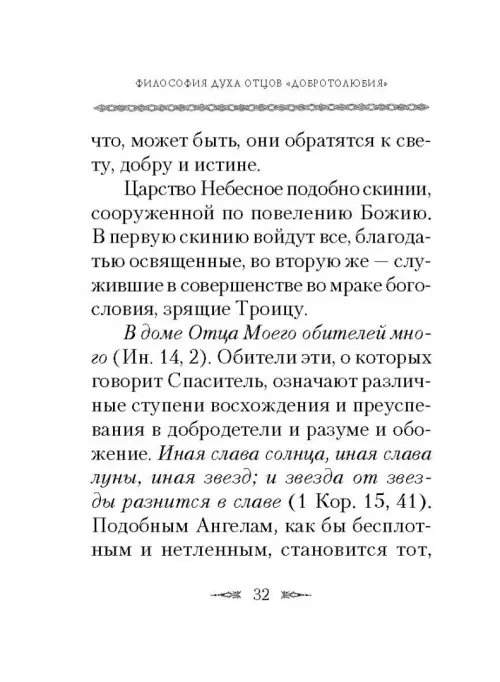 ФИЛОСОФИЯ ДУХА ОТЦОВ «ДОБРОТОЛЮБИЯ»

что, может быть, они обратятся к свету, добру и истине.

Царство Небесное подобно скинии, сооруженной по повелению Божию. В первую скинию войдут все, благодатью освященные, во вторую же — служившие в совершенстве во мраке богословия, зрящие Троицу.

В доме Отца Моего обителей много (Ин. 14, 2). Обители эти, о которых говорит Спаситель, означают различные ступени восхождения и преуспевания в добродетели и разуме и обожение. Иная слава солнца, иная слава луны, иная звезд; и звезда от звезды разнится в славе (1 Кор. 15, 41). Подобным Ангелам, как бы бесплотным и нетленным, становится тот,

32